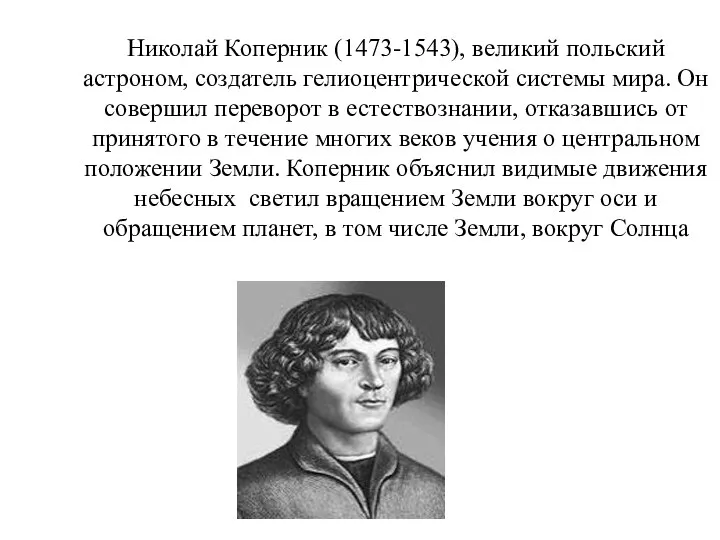 Николай Коперник (1473-1543), великий польский астроном, создатель гелиоцентрической системы мира. Он совершил переворот в естествознании, отказавшись от принятого в течение многих веков учения о центральном положении Земли. Коперник объяснил видимые движения небесных светил вращением Земли вокруг оси и обращением планет, в том числе Земли, вокруг Солнца